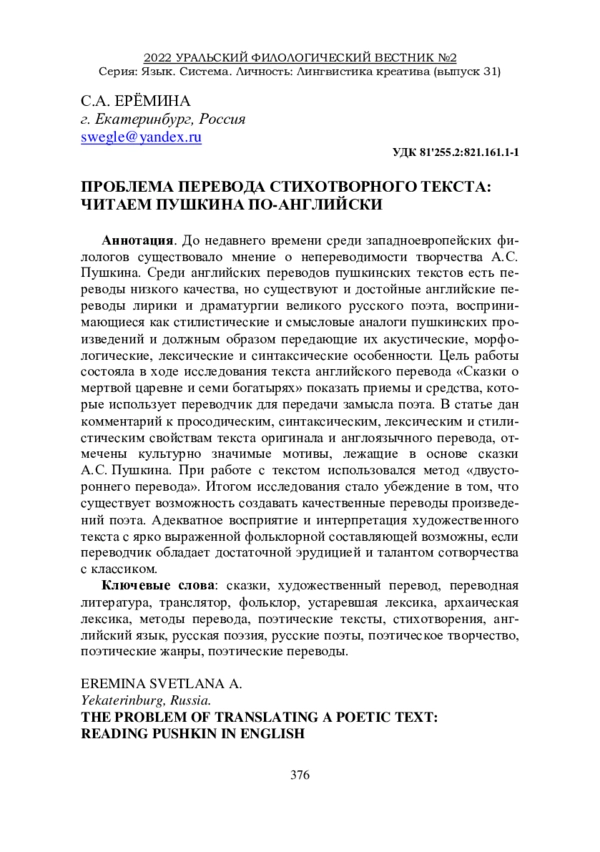 2022 УРАЛЬСКИЙ ФИЛОЛОГИЧЕСКИЙ ВЕСТНИК №2
Серия: Язык. Система. Личность: Лингвистика креатива (выпуск 31)

С.А. ЕРЁМИНА
г. Екатеринбург, Россия
swegle@yandex.ru

УДК 81'255.2:821.161.1-1

ПРОБЛЕМА ПЕРЕВОДА СТИХОТВОРНОГО ТЕКСТА: ЧИТАЕМ ПУШКИНА ПО-АНГЛИЙСКИ

Аннотация. До недавнего времени среди западноевропейских филологов существовало мнение о непереводимости творчества А.С. Пушкина. Среди английских переводов пушкинских текстов есть переводы низкого качества, но существуют и достойные английские переводы лирики и драматургии великого русского поэта, воспринимающиеся как стилистические и смысловые аналоги пушкинских произведений и должным образом передающие их акустические, морфологические, лексические и синтаксические особенности. Цель работы состояла в ходе исследования текста английского перевода «Сказки о мертвой царевне и семи богатырях» показать приемы и средства, которые использует переводчик для передачи замысла поэта. В статье дан комментарий к просодическим, синтаксическим, лексическим и стилистическим свойствам текста оригинала и англоязычного перевода, отмечены культурно значимые мотивы, лежащие в основе сказки А.С. Пушкина. При работе с текстом использовался метод «двустороннего перевода». Итогом исследования стало убеждение в том, что существует возможность создавать качественные переводы произведений поэта. Адекватное восприятие и интерпретация художественного текста с ярко выраженной фольклорной составляющей возможны, если переводчик обладает достаточной эрудицией и талантом сотворчества с классиком.

Ключевые слова: сказки, художественный перевод, переводная литература, транслятор, фольклор, устаревшая лексика, архаическая лексика, методы перевода, поэтические тексты, стихотворения, английский язык, русская поэзия, русские поэты, поэтическое творчество, поэтические жанры, поэтические переводы.

EREMINA SVETLANA A.
Yekaterinburg, Russia.
THE PROBLEM OF TRANSLATING A POETIC TEXT: READING PUSHKIN IN ENGLISH

376